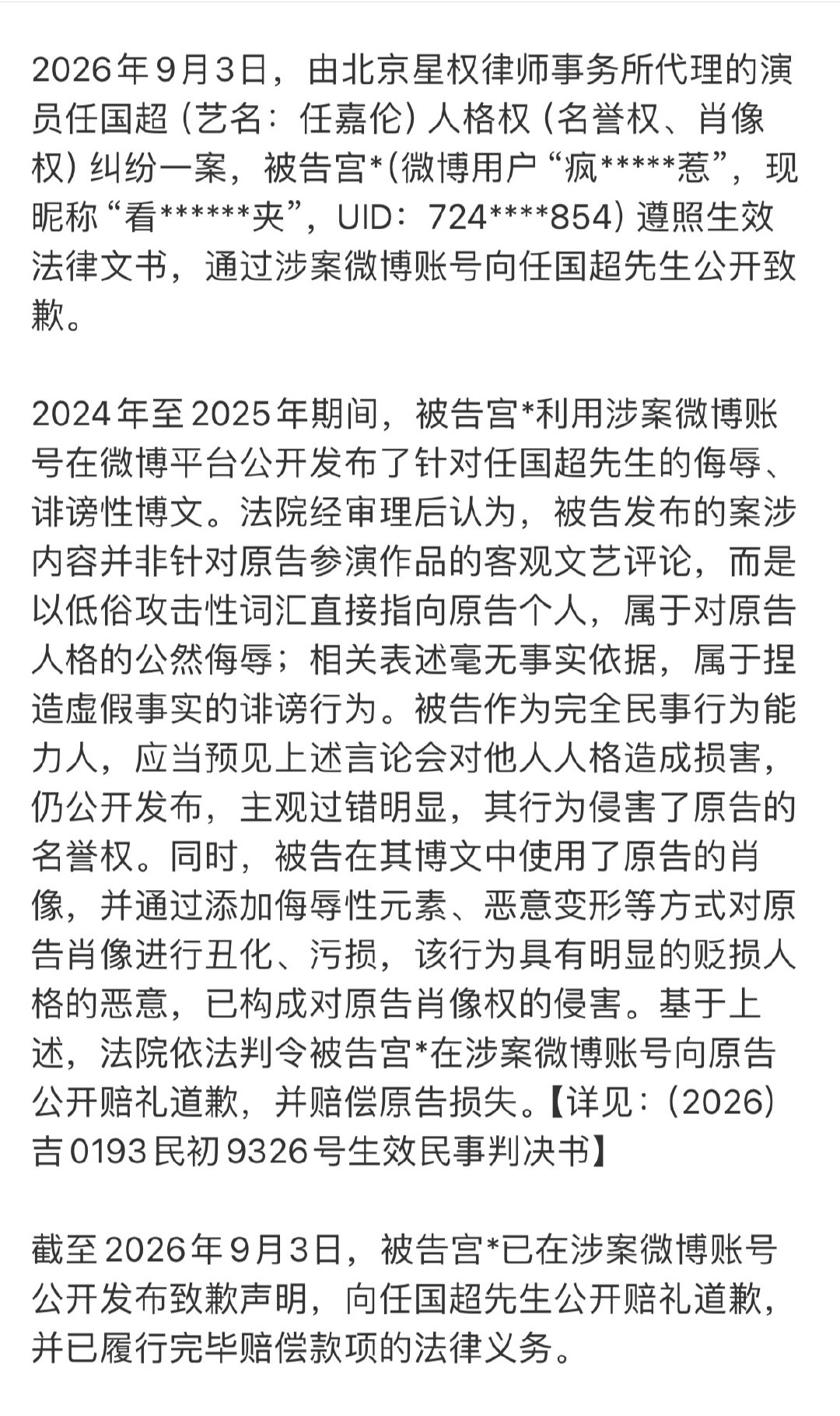 2026年9月3日，由北京星权律师事务所代理的演员任国超（艺名：任嘉伦）人格权（名誉权、肖像权）纠纷一案，被告宫*(微博用户“疯*****惹”，现昵称“看******夹”，UID：724****854）遵照生效法律文书，通过涉案微博账号向任国超先生公开致歉。

2024年至2025年期间，被告宫*利用涉案微博账号在微博平台公开发布了针对任国超先生的侮辱、诽谤性博文。法院经审理后认为，被告发布的案涉内容并非针对原告参演作品的客观文艺评论，而是以低俗攻击性词汇直接指向原告个人，属于对原告人格的公然侮辱；相关表述毫无事实依据，属于捏造虚假事实的诽谤行为。被告作为完全民事行为能力人，应当预见上述言论会对他人人格造成损害，仍公开发布，主观过错明显，其行为侵害了原告的名誉权。同时，被告在其博文中使用了原告的肖像，并通过添加侮辱性元素、恶意变形等方式对原告肖像进行丑化、污损，该行为具有明显的贬损人格的恶意，已构成对原告肖像权的侵害。基于上述，法院依法判令被告宫*在涉案微博账号向原告公开赔礼道歉，并赔偿原告损失。【详见：(2026)吉0193民初9326号生效民事判决书】

截至2026年9月3日，被告宫*已在涉案微博账号公开发布致歉声明，向任国超先生公开赔礼道歉，并已履行完毕赔偿款项的法律义务。